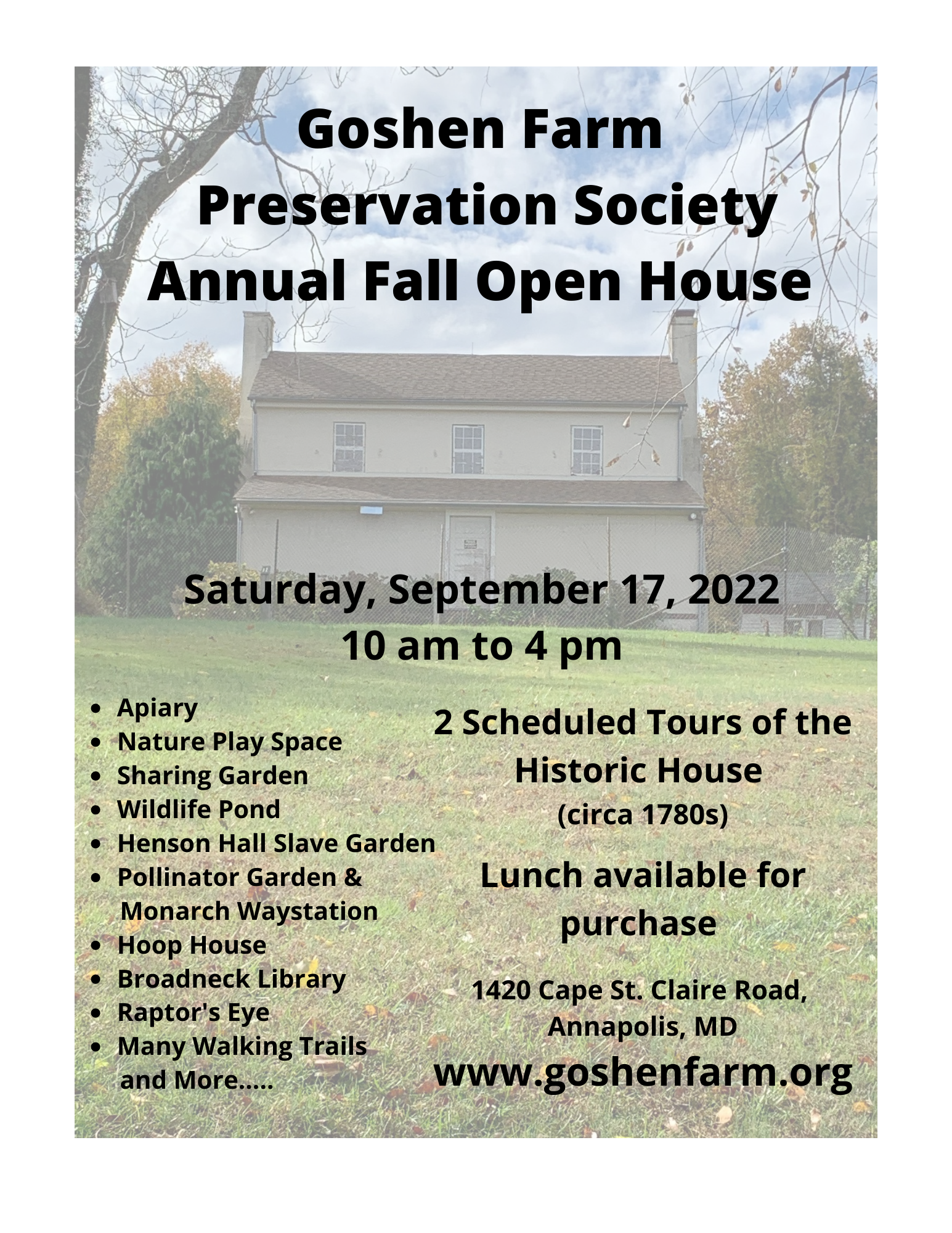 Goshen Farm Preservation Society Annual Fall Open House

Saturday, September 17, 2022
10 am to 4 pm

- Apiary
- Nature Play Space
- Sharing Garden
- Wildlife Pond
- Henson Hall Slave Garden
- Pollinator Garden & Monarch Waystation
- Hoop House
- Broadneck Library
- Raptor's Eye
- Many Walking Trails and More.....

2 Scheduled Tours of the Historic House
(circa 1780s)

Lunch available for purchase

1420 Cape St. Claire Road, Annapolis, MD
www.goshenfarm.org